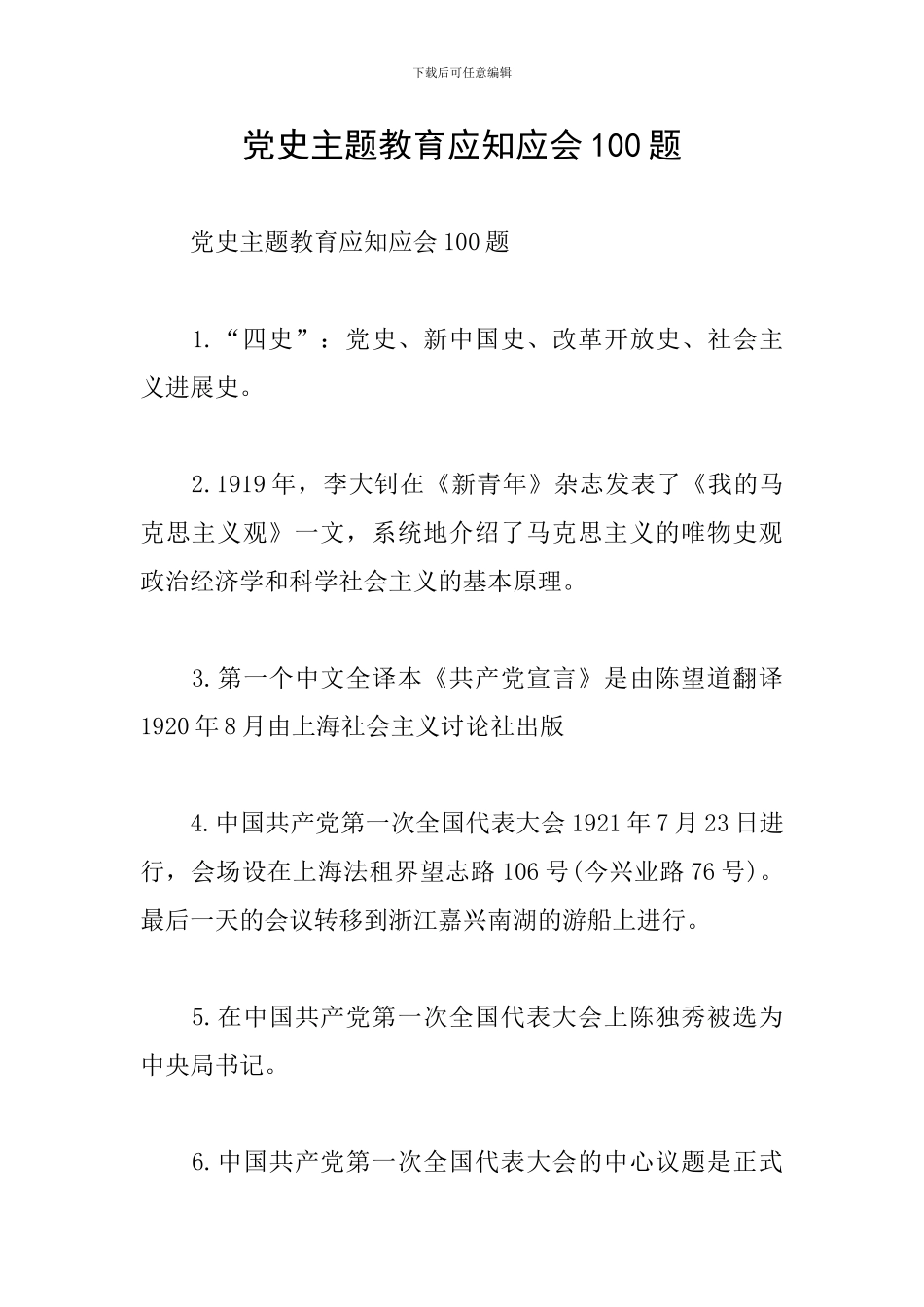 下载后可任意编辑

党史主题教育应知应会100题

党史主题教育应知应会100题

1.“四史”：党史、新中国史、改革开放史、社会主义进展史。

2.1919年，李大钊在《新青年》杂志发表了《我的马克思主义观》一文，系统地介绍了马克思主义的唯物史观政治经济学和科学社会主义的基本原理。

3.第一个中文全译本《共产党宣言》是由陈望道翻译1920年8月由上海社会主义讨论社出版

4.中国共产党第一次全国代表大会1921年7月23日进行，会场设在上海法租界望志路106号(今兴业路76号)。最后一天的会议转移到浙江嘉兴南湖的游船上进行。

5.在中国共产党第一次全国代表大会上陈独秀被选为中央局书记。

6.中国共产党第一次全国代表大会的中心议题是正式